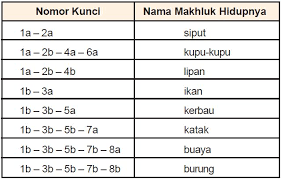 | Nomor Kunci | Nama Makhluk Hidupnya |
|---|---|
| 1a – 2a | siput |
| 1a – 2b – 4a – 6a | kupu-kupu |
| 1a – 2b – 4b | lipan |
| 1b – 3a | ikan |
| 1b – 3b – 5a | kerbau |
| 1b – 3b – 5b – 7a | katak |
| 1b – 3b – 5b – 7b – 8a | buaya |
| 1b – 3b – 5b – 7b – 8b | burung |